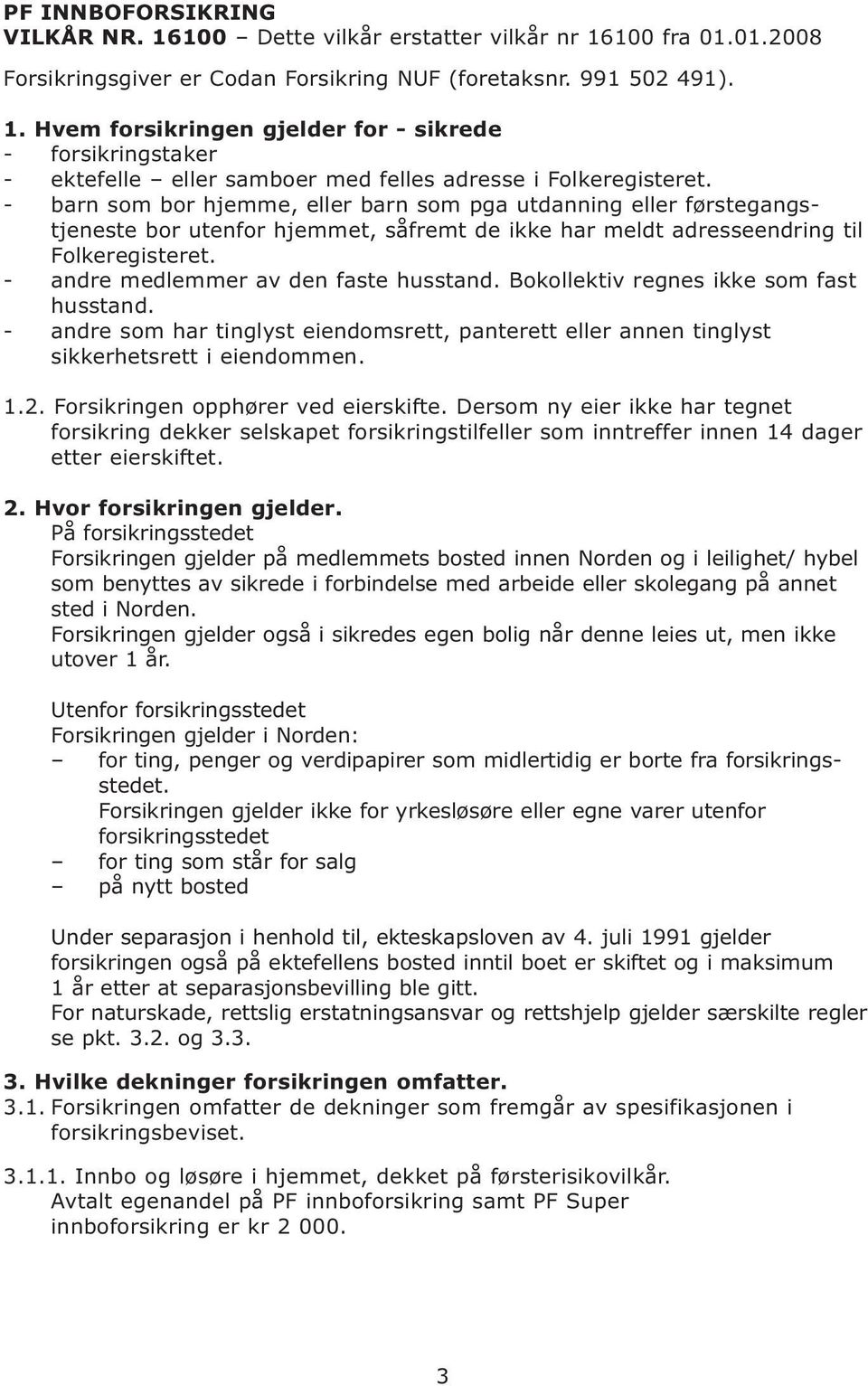 PF INNBOFORSIKRING
VILKÅR NR. 16100 – Dette vilkår erstatter vilkår nr 16100 fra 01.01.2008
Forsikringsgiver er Codan Forsikring NUF (foretaksnr. 991 502 491).

1. Hvem forsikringen gjelder for - sikrede
- forsikringstaker
- ektefelle – eller samboer med felles adresse i Folkeregisteret.
- barn som bor hjemme, eller barn som pga utdanning eller førstegangstjeneste bor utenfor hjemmet, såfremt de ikke har meldt adresseendring til Folkeregisteret.
- andre medlemmer av den faste husstand. Bokollektiv regnes ikke som fast husstand.
- andre som har tinglyst eiendomsrett, panterett eller annen tinglyst sikkerhetsrett i eiendommen.

1.2. Forsikringen opphører ved eierskifte. Dersom ny eier ikke har tegnet forsikring dekker selskapet forsikringstilfeller som inntreffer innen 14 dager etter eierskiftet.

2. Hvor forsikringen gjelder.
På forsikringsstedet
Forsikringen gjelder på medlemmets bosted innen Norden og i leilighet/ hybel som benyttes av sikrede i forbindelse med arbeide eller skolegang på annet sted i Norden.
Forsikringen gjelder også i sikredes egen bolig når denne leies ut, men ikke utover 1 år.

Utenfor forsikringsstedet
Forsikringen gjelder i Norden:
– for ting, penger og verdipapirer som midlertidig er borte fra forsikringsstedet.
Forsikringen gjelder ikke for yrkesløsøre eller egne varer utenfor forsikringsstedet
– for ting som står for salg
– på nytt bosted

Under separasjon i henhold til, ekteskapsloven av 4. juli 1991 gjelder forsikringen også på ektefellens bosted inntil boet er skiftet og i maksimum 1 år etter at separasjonsbevilling ble gitt.
For naturskade, rettslig erstatningsansvar og rettshjelp gjelder særskilte regler se pkt. 3.2. og 3.3.

3. Hvilke dekninger forsikringen omfatter.
3.1. Forsikringen omfatter de dekninger som fremgår av spesifikasjonen i forsikringsbeviset.

3.1.1. Innbo og løsøre i hjemmet, dekket på førsterisikovilkår.
Avtalt egenandel på PF innboforsikring samt PF Super innboforsikring er kr 2 000.

3